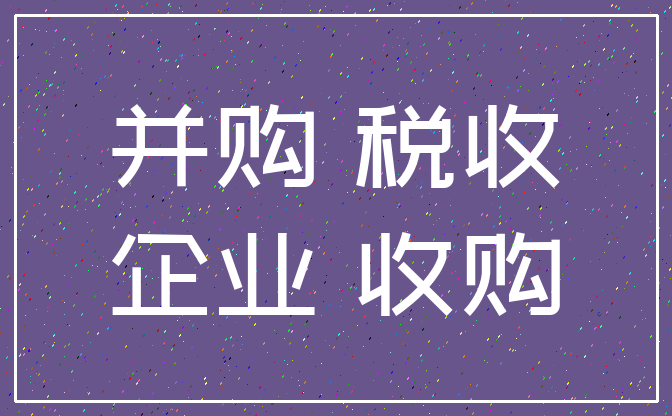 并购 税收
企业 收购